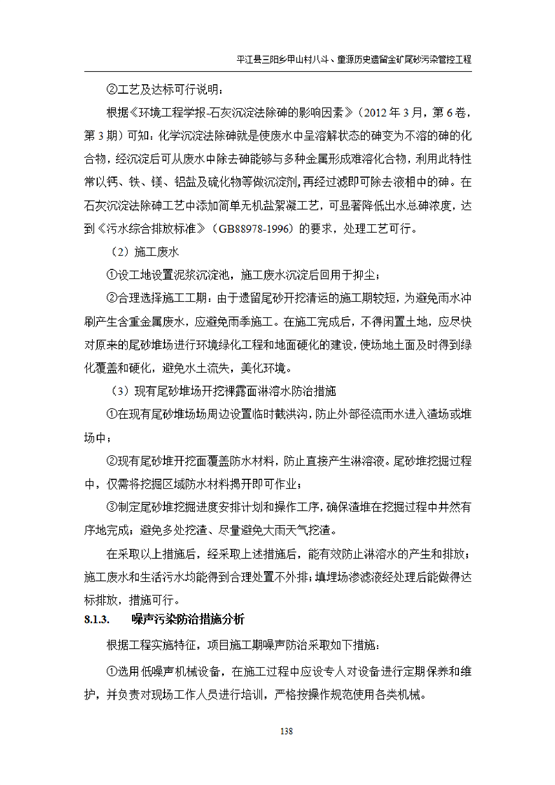 平江县三阳乡甲山村八斗、童源历史遗留金矿尾砂污染管控工程

②工艺及达标可行说明：

根据《环境工程学报-石灰沉淀法除砷的影响因素》（2012 年 3 月，第 6 卷，第 3 期）可知：化学沉淀法除砷就是使废水中呈溶解状态的砷变为不溶的砷的化合物，经沉淀后可从废水中除去砷能够与多种金属形成难溶化合物，利用此特性常以钙、铁、镁、铝盐及硫化物等做沉淀剂，再经过滤即可除去液相中的砷。在石灰沉淀法除砷工艺中添加简单无机盐絮凝工艺，可显著降低出水总砷浓度，达到《污水综合排放标准》（GB88978-1996）的要求，处理工艺可行。

（2）施工废水

①设工地设置泥浆沉淀池，施工废水沉淀后回用于抑尘；

②合理选择施工工期：由于遗留尾砂开挖清运的施工期较短，为避免雨水冲刷产生含重金属废水，应避免雨季施工。在施工完成后，不得闲置土地，应尽快对原来的尾砂堆场进行环境绿化工程和地面硬化的建设，使场地土面及时得到绿化覆盖和硬化，避免水土流失，美化环境。

（3）现有尾砂堆场开挖裸露面淋溶水防治措施

①在现有尾砂堆场场周边设置临时截洪沟，防止外部径流雨水进入渣场或堆场中；

②现有尾砂堆开挖面覆盖防水材料，防止直接产生淋溶液。尾砂堆挖掘过程中，仅需将挖掘区域防水材料揭开即可作业；

③制定尾砂堆挖掘进度安排计划和操作工序，确保渣堆在挖掘过程中井然有序地完成；避免多处挖渣、尽量避免大雨天气挖渣。

在采取以上措施后，经采取上述措施后，能有效防止淋溶水的产生和排放；施工废水和生活污水均能得到合理处置不外排；填埋场渗滤液经处理后能做得达标排放，措施可行。

8.1.3. 噪声污染防治措施分析

根据工程实施特征，项目施工期噪声防治采取如下措施：

①选用低噪声机械设备，在施工过程中应设专人对设备进行定期保养和维护，并负责对现场工作人员进行培训，严格按操作规范使用各类机械。

138